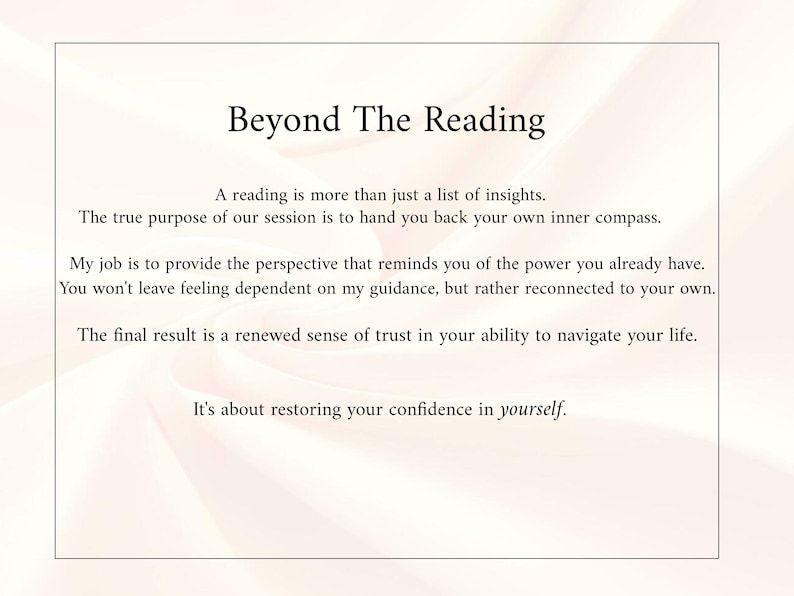 Beyond The Reading

A reading is more than just a list of insights.
The true purpose of our session is to hand you back your own inner compass.

My job is to provide the perspective that reminds you of the power you already have.
You won't leave feeling dependent on my guidance, but rather reconnected to your own.

The final result is a renewed sense of trust in your ability to navigate your life.

It's about restoring your confidence in yourself.